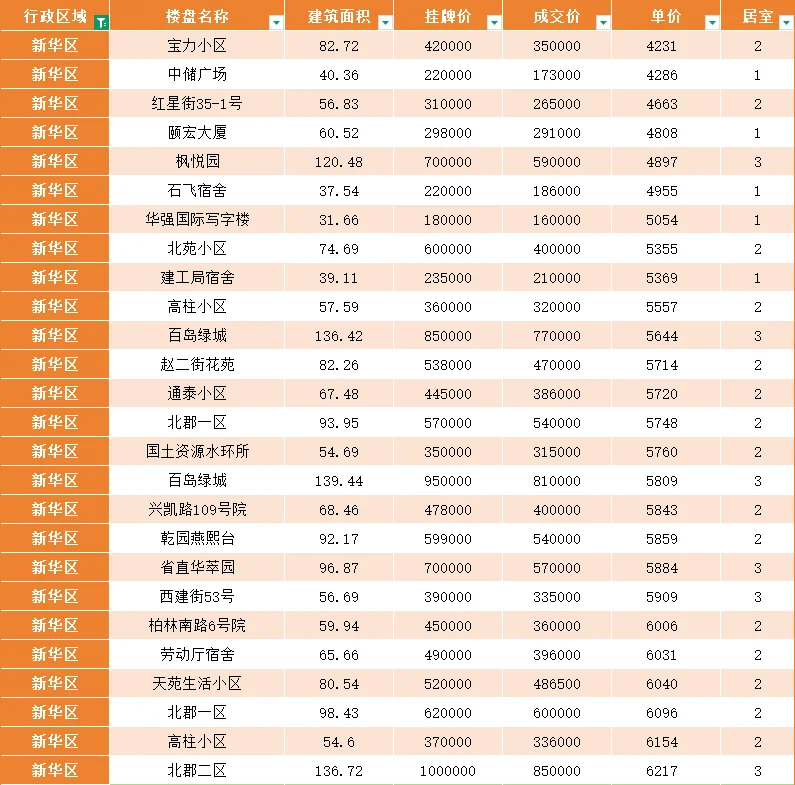 | 行政区域 | 楼盘名称 | 建筑面积 | 挂牌价 | 成交价 | 单价 | 居室 |
|---|---|---|---|---|---|---|
| 新华区 | 宝力小区 | 82.72 | 420000 | 350000 | 4231 | 2 |
| 新华区 | 中储广场 | 40.36 | 220000 | 173000 | 4286 | 1 |
| 新华区 | 红星街35-1号 | 56.83 | 310000 | 265000 | 4663 | 2 |
| 新华区 | 颐宏大厦 | 60.52 | 298000 | 291000 | 4808 | 1 |
| 新华区 | 枫悦园 | 120.48 | 700000 | 590000 | 4897 | 3 |
| 新华区 | 石飞宿舍 | 37.54 | 220000 | 186000 | 4955 | 1 |
| 新华区 | 华强国际写字楼 | 31.66 | 180000 | 160000 | 5054 | 1 |
| 新华区 | 北苑小区 | 74.69 | 600000 | 400000 | 5355 | 2 |
| 新华区 | 建工局宿舍 | 39.11 | 235000 | 210000 | 5369 | 1 |
| 新华区 | 高柱小区 | 57.59 | 360000 | 320000 | 5557 | 2 |
| 新华区 | 百岛绿城 | 136.42 | 850000 | 770000 | 5644 | 3 |
| 新华区 | 赵二街花苑 | 82.26 | 538000 | 470000 | 5714 | 2 |
| 新华区 | 通泰小区 | 67.48 | 445000 | 386000 | 5720 | 2 |
| 新华区 | 北郡一区 | 93.95 | 570000 | 540000 | 5748 | 2 |
| 新华区 | 国土资源水环所 | 54.69 | 350000 | 315000 | 5760 | 2 |
| 新华区 | 百岛绿城 | 139.44 | 950000 | 810000 | 5809 | 3 |
| 新华区 | 兴凯路109号院 | 68.46 | 478000 | 400000 | 5843 | 2 |
| 新华区 | 乾园燕熙台 | 92.17 | 599000 | 540000 | 5859 | 2 |
| 新华区 | 省直华萃园 | 96.87 | 700000 | 570000 | 5884 | 3 |
| 新华区 | 西建街53号 | 56.69 | 390000 | 335000 | 5909 | 3 |
| 新华区 | 柏林南路6号院 | 59.94 | 450000 | 360000 | 6006 | 2 |
| 新华区 | 劳动厅宿舍 | 65.66 | 490000 | 396000 | 6031 | 2 |
| 新华区 | 天苑生活小区 | 80.54 | 520000 | 486500 | 6040 | 2 |
| 新华区 | 北郡一区 | 98.43 | 620000 | 600000 | 6096 | 2 |
| 新华区 | 高柱小区 | 54.6 | 370000 | 336000 | 6154 | 2 |
| 新华区 | 北郡二区 | 136.72 | 1000000 | 850000 | 6217 | 3 |